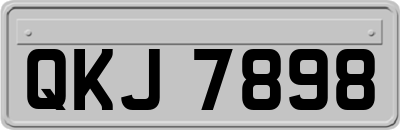 QKJ 7898